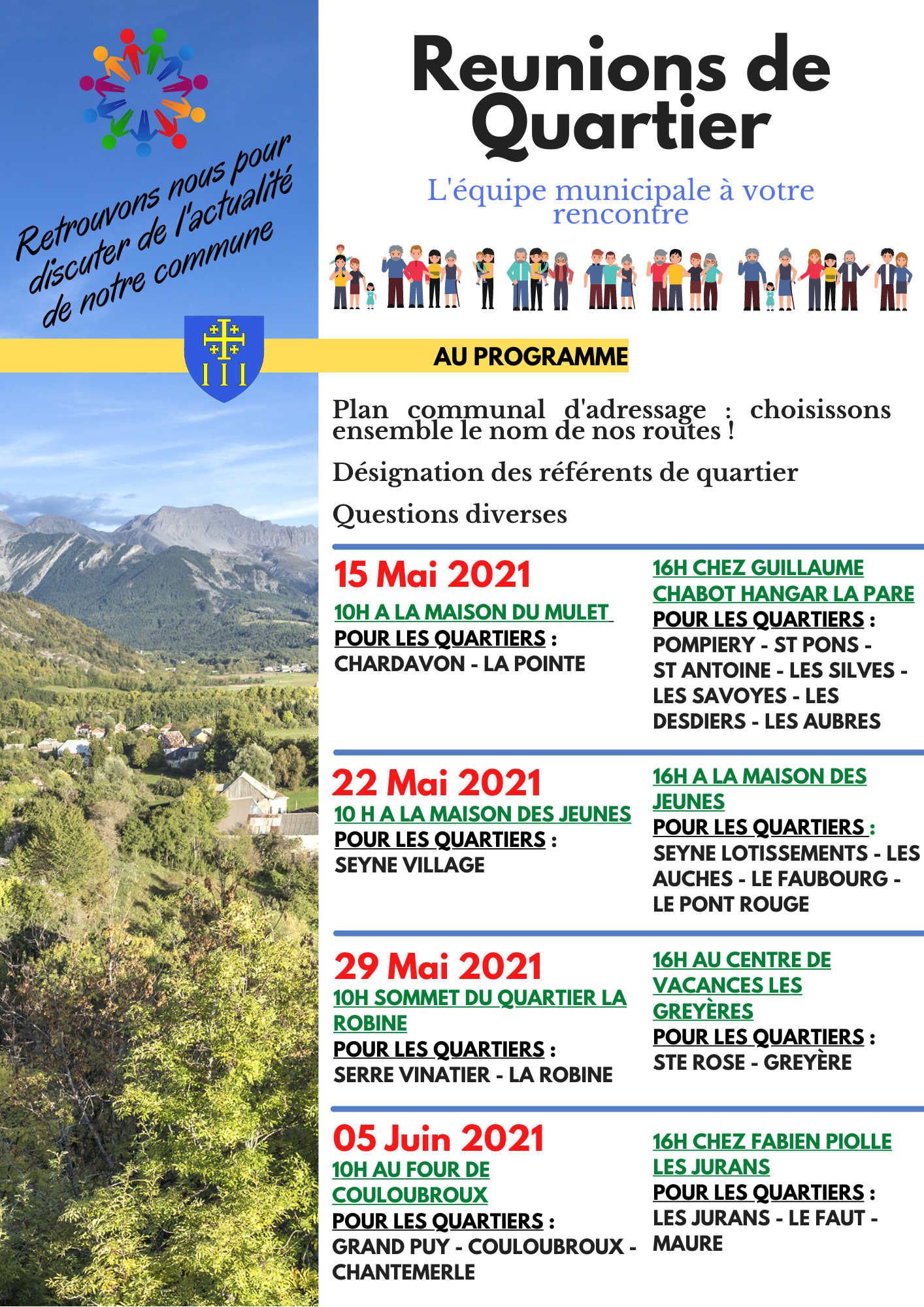 Retrouvons nous pour discuter de l'actualité de notre commune

Reunions de Quartier

L'équipe municipale à votre rencontre

AU PROGRAMME

Plan communal d'adressage : choisissons ensemble le nom de nos routes !

Désignation des référents de quartier

Questions diverses

15 Mai 2021

10H A LA MAISON DU MULET

POUR LES QUARTIERS :
CHARDAVON - LA POINTE

16H CHEZ GUILLAUME CHABOT HANGAR LA PARE

POUR LES QUARTIERS :
POMPIERY - ST PONS - ST ANTOINE - LES SILVES - LES SAVOYES - LES DESDIERS - LES AUBRES

22 Mai 2021

10 H A LA MAISON DES JEUNES

POUR LES QUARTIERS :
SEYNE VILLAGE

16H A LA MAISON DES JEUNES

POUR LES QUARTIERS :
SEYNE LOTISSEMENTS - LES AUCHES - LE FAUBOURG - LE PONT ROUGE

29 Mai 2021

10H SOMMET DU QUARTIER LA ROBINE

POUR LES QUARTIERS :
SERRE VINATIER - LA ROBINE

16H AU CENTRE DE VACANCES LES GREYÈRES

POUR LES QUARTIERS :
STE ROSE - GREYÈRE

05 Juin 2021

10H AU FOUR DE COULOUBROUX

POUR LES QUARTIERS :
GRAND PUY - COULOUBROUX - CHANTEMERLE

16H CHEZ FABIEN PIOLLE LES JURANS

POUR LES QUARTIERS :
LES JURANS - LE FAUT - MAURE